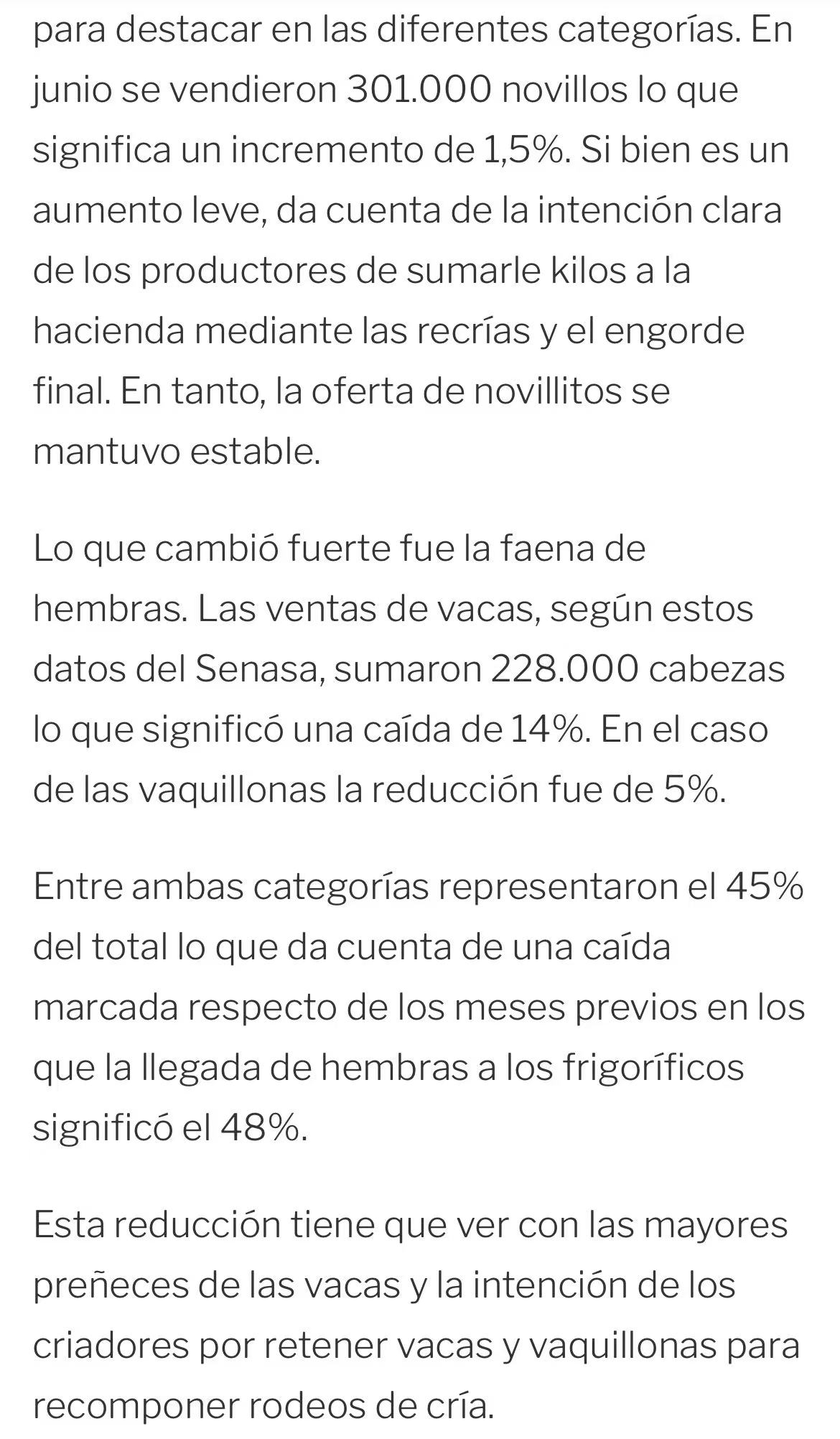 para destacar en las diferentes categorías. En junio se vendieron 301.000 novillos lo que significa un incremento de 1,5%. Si bien es un aumento leve, da cuenta de la intención clara de los productores de sumarle kilos a la hacienda mediante las recrías y el engorde final. En tanto, la oferta de novillitos se mantuvo estable.

Lo que cambió fuerte fue la faena de hembras. Las ventas de vacas, según estos datos del Senasa, sumaron 228.000 cabezas lo que significó una caída de 14%. En el caso de las vaquillonas la reducción fue de 5%.

Entre ambas categorías representaron el 45% del total lo que da cuenta de una caída marcada respecto de los meses previos en los que la llegada de hembras a los frigoríficos significó el 48%.

Esta reducción tiene que ver con las mayores preñeces de las vacas y la intención de los criadores por retener vacas y vaquillonas para recomponer rodeos de cría.